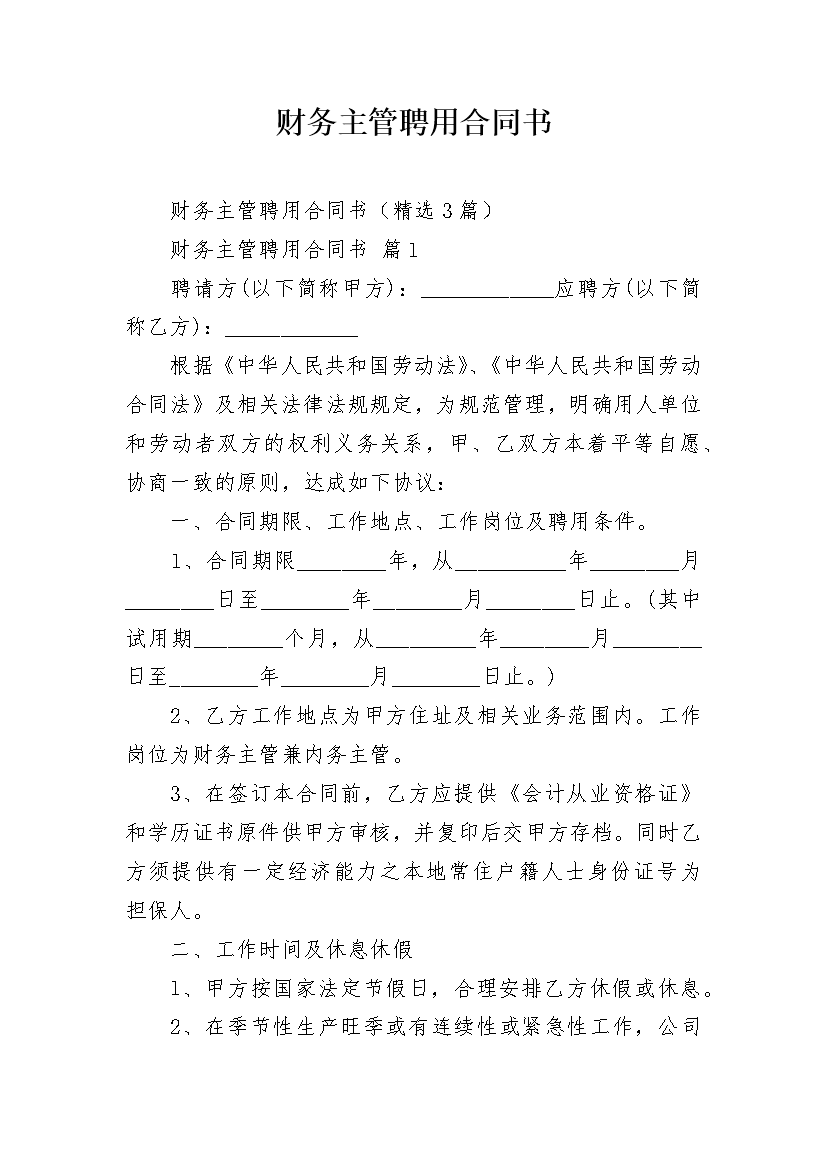 财务主管聘用合同书

财务主管聘用合同书（精选3篇）

财务主管聘用合同书 篇1

聘请方(以下简称甲方)：____________应聘方(以下简称乙方)：____________

根据《中华人民共和国劳动法》、《中华人民共和国劳动合同法》及相关法律法规规定，为规范管理，明确用人单位和劳动者双方的权利义务关系，甲、乙双方本着平等自愿、协商一致的原则，达成如下协议：

一、合同期限、工作地点、工作岗位及聘用条件。

1、合同期限________年，从__________年________月________日至________年________月________日止。(其中试用期________个月，从_________年________月________日至________年________月________日止。)

2、乙方工作地点为甲方住址及相关业务范围内。工作岗位为财务主管兼内务主管。

3、在签订本合同前，乙方应提供《会计从业资格证》和学历证书原件供甲方审核，并复印后交甲方存档。同时乙方须提供有一定经济能力之本地常住户籍人士身份证号为担保人。

二、工作时间及休息休假

1、甲方按国家法定节假日，合理安排乙方休假或休息。

2、在季节性生产旺季或有连续性或紧急性工作，公司